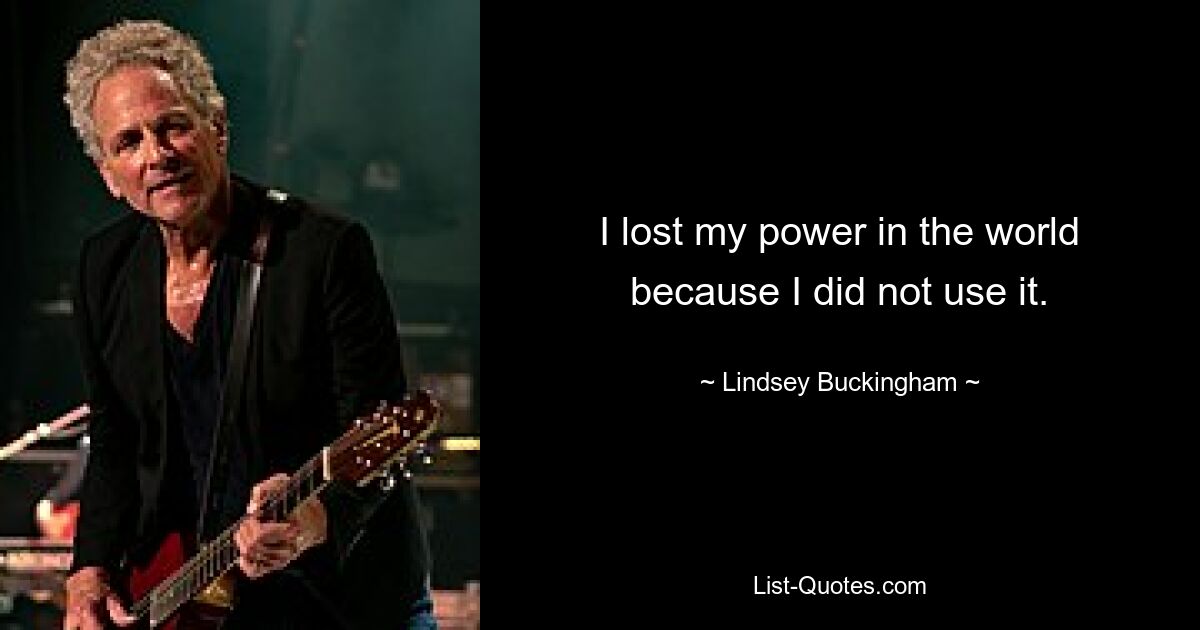 I lost my power in the world because I did not use it.

~ Lindsey Buckingham ~

List-Quotes.com